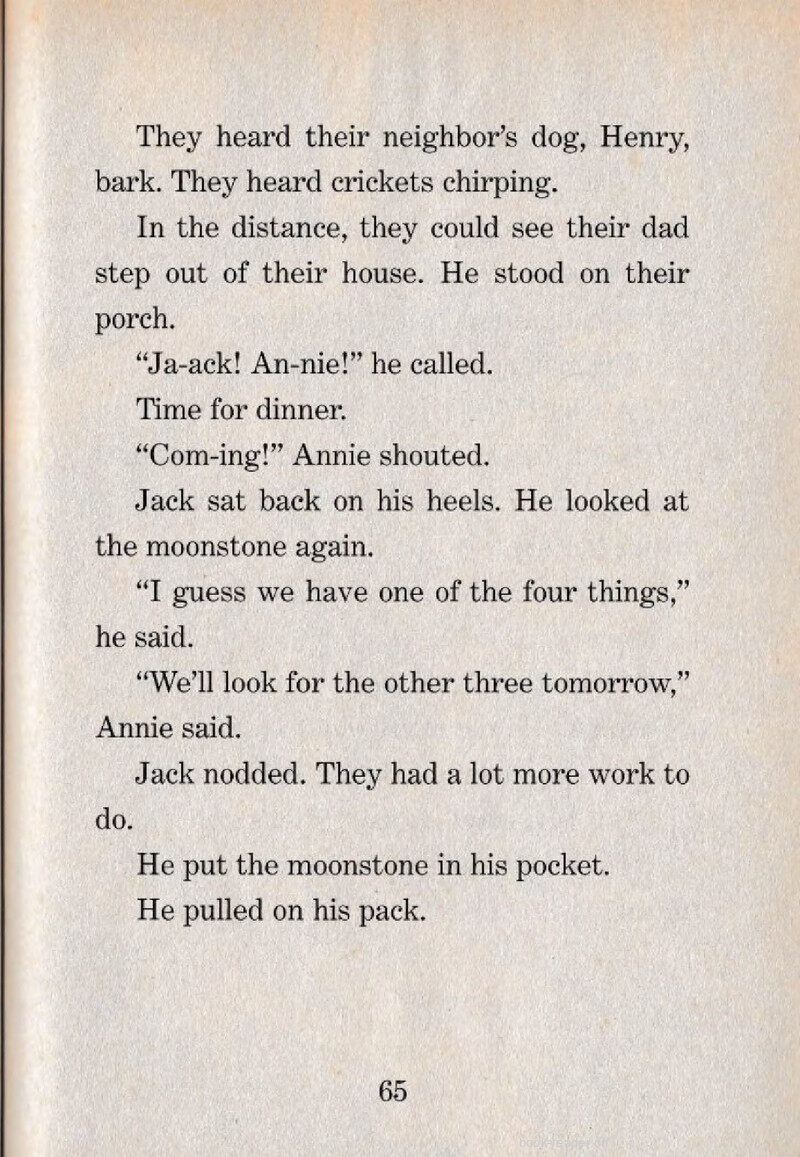 They heard their neighbor's dog, Henry, bark. They heard crickets chirping.

In the distance, they could see their dad step out of their house. He stood on their porch.

"Ja-ack! An-nie!" he called.

Time for dinner.

"Com-ing!" Annie shouted.

Jack sat back on his heels. He looked at the moonstone again.

"I guess we have one of the four things," he said.

"We'll look for the other three tomorrow," Annie said.

Jack nodded. They had a lot more work to do.

He put the moonstone in his pocket.

He pulled on his pack.

65